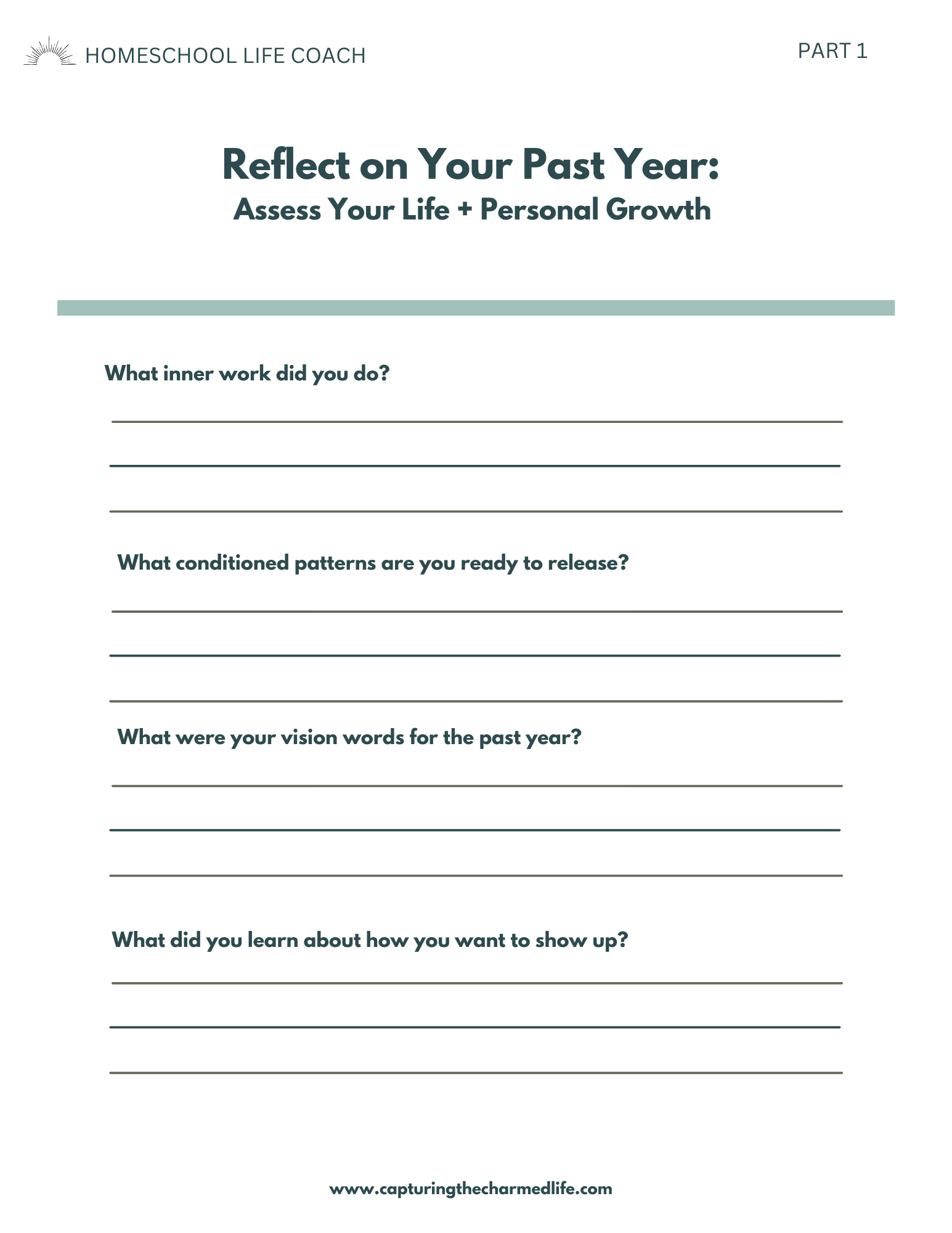 HOMESCHOOL LIFE COACH

PART 1

Reflect on Your Past Year:
Assess Your Life + Personal Growth

What inner work did you do?

What conditioned patterns are you ready to release?

What were your vision words for the past year?

What did you learn about how you want to show up?

www.capturingthecharmedlife.com